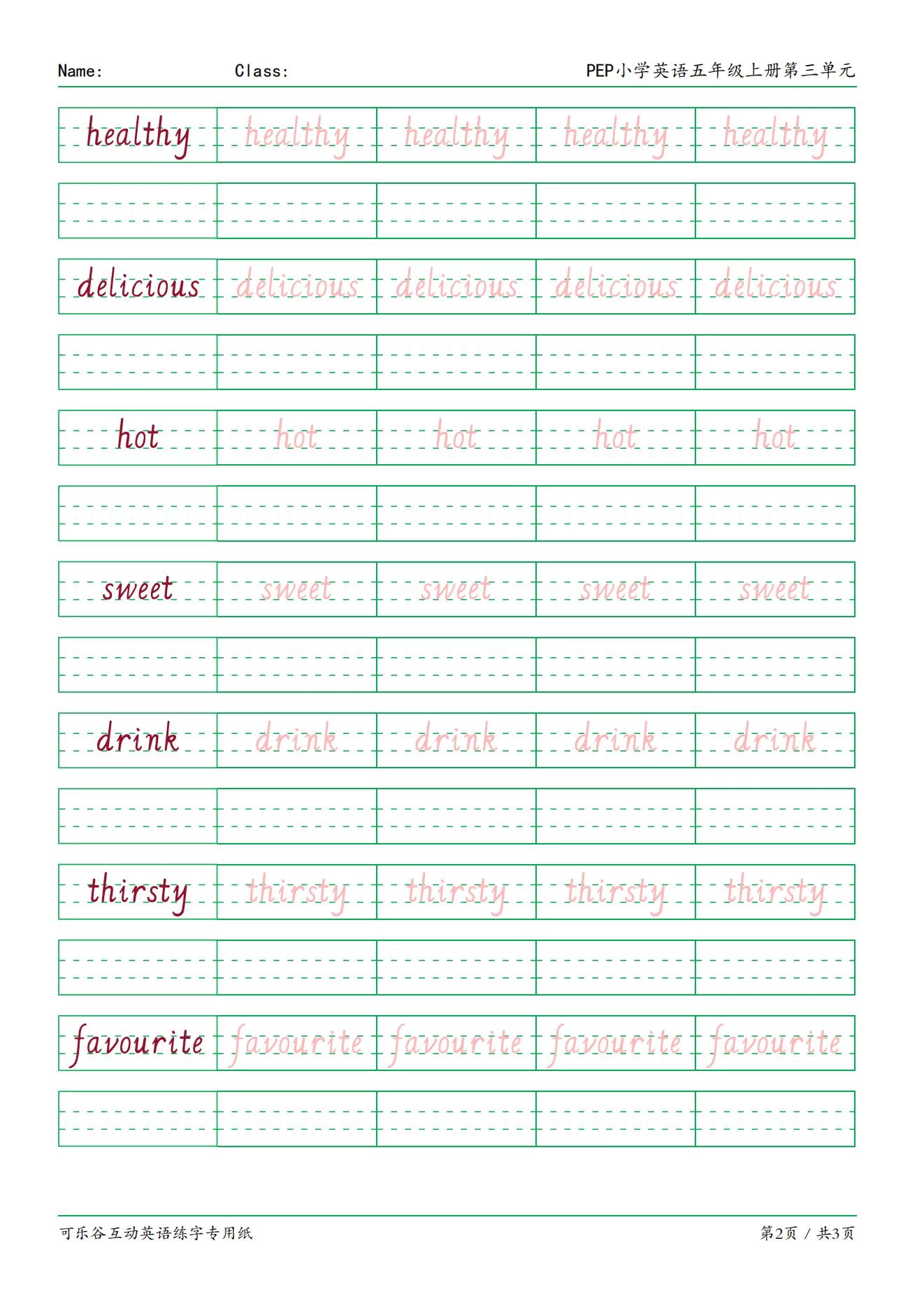 Name: Class: PEP小学英语五年级上册第三单元

| healthy | healthy | healthy | healthy | healthy |
|---|---|---|---|---|
| | | | | |
| delicious | delicious | delicious | delicious | delicious |
| | | | | |
| hot | hot | hot | hot | hot |
| | | | | |
| sweet | sweet | sweet | sweet | sweet |
| | | | | |
| drink | drink | drink | drink | drink |
| | | | | |
| thirsty | thirsty | thirsty | thirsty | thirsty |
| | | | | |
| favourite | favourite | favourite | favourite | favourite |
| | | | | |

可乐谷互动英语练字专用纸 第2页 / 共3页